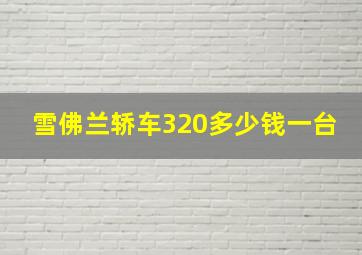 雪佛兰轿车320多少钱一台